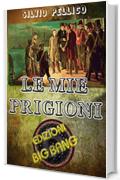 SILVIO PELLICO

LE MIE PRIGIONI

EDIZIONI BIG BANG